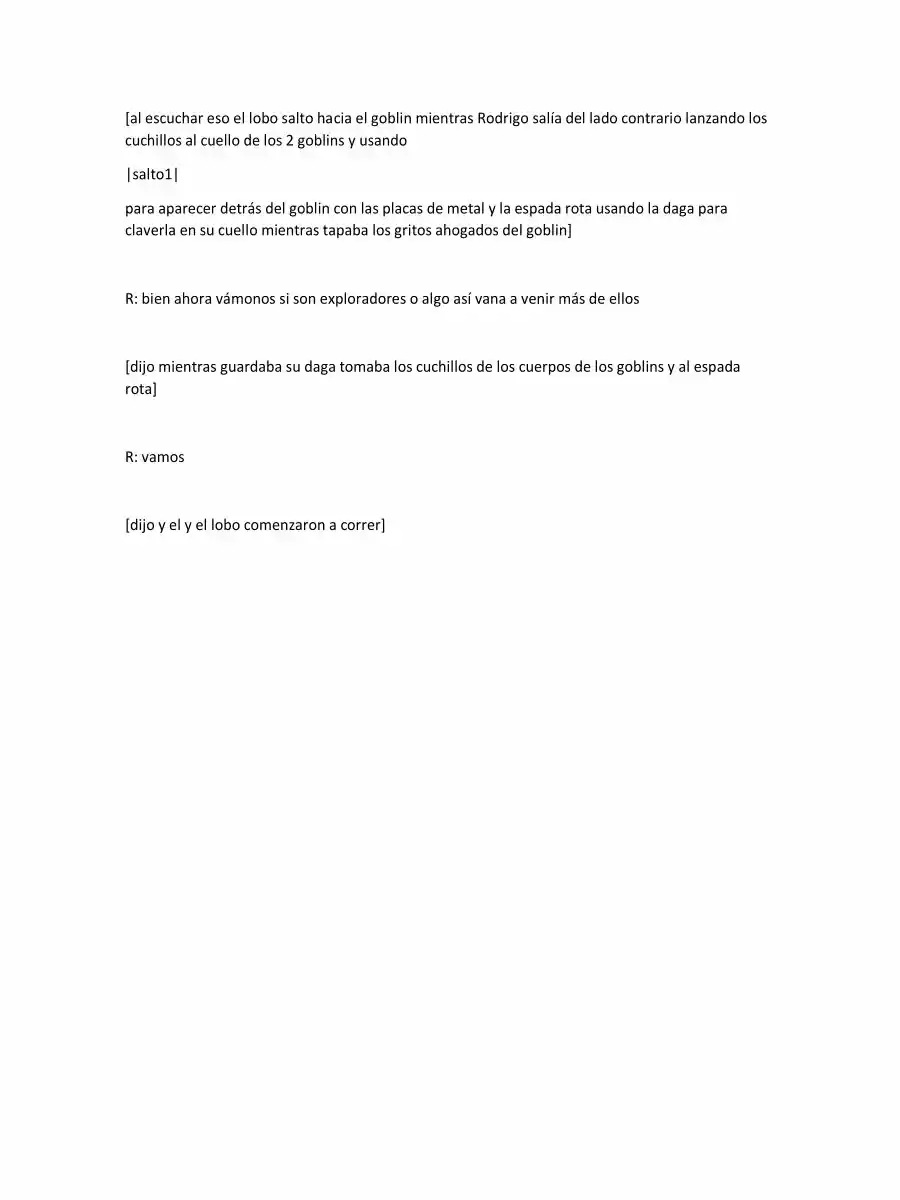 [al escuchar eso el lobo salto hacia el goblin mientras Rodrigo salía del lado contrario lanzando los cuchillos al cuello de los 2 goblins y usando

|salto1|

para aparecer detrás del goblin con las placas de metal y la espada rota usando la daga para claverla en su cuello mientras tapaba los gritos ahogados del goblin]

R: bien ahora vámonos si son exploradores o algo así vana a venir más de ellos

[dijo mientras guardaba su daga tomaba los cuchillos de los cuerpos de los goblins y al espada rota]

R: vamos

[dijo y el y el lobo comenzaron a correr]